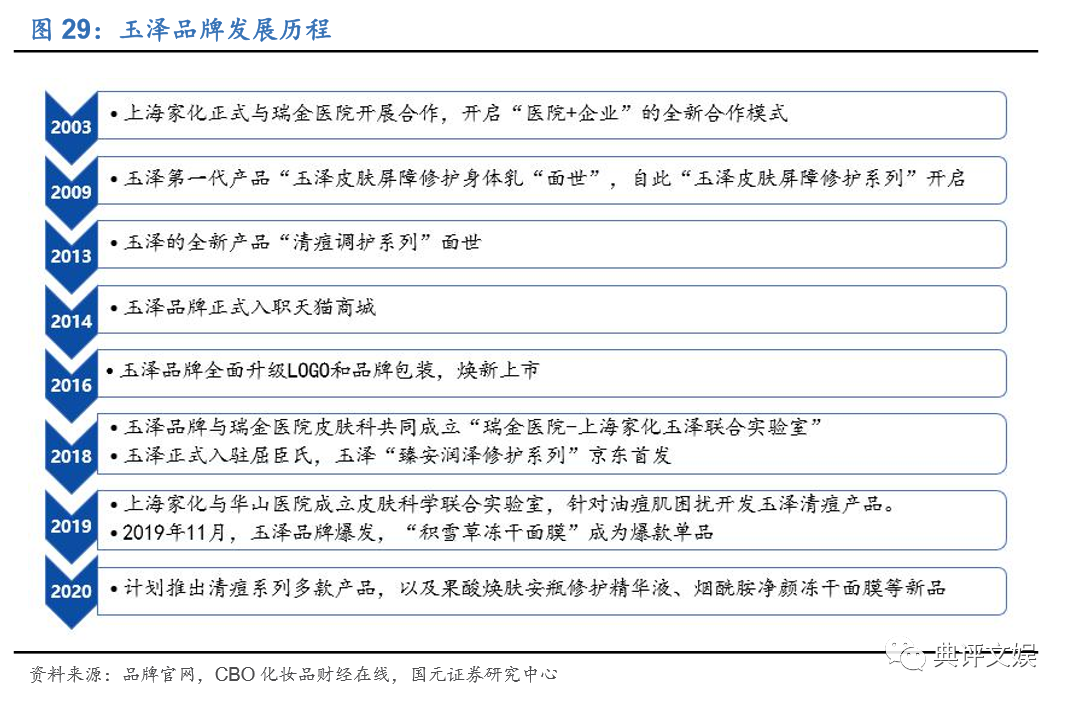 图 29：玉泽品牌发展历程

2003
• 上海家化正式与瑞金医院开展合作，开启“医院+企业”的全新合作模式

2009
• 玉泽第一代产品“玉泽皮肤屏障修护身体乳“面世”，自此“玉泽皮肤屏障修护系列”开启

2013
• 玉泽的全新产品“清痘调护系列”面世

2014
• 玉泽品牌正式入职天猫商城

2016
• 玉泽品牌全面升级LOGO和品牌包装，焕新上市

2018
• 玉泽品牌与瑞金医院皮肤科共同成立“瑞金医院-上海家化玉泽联合实验室”
• 玉泽正式入驻屈臣氏，玉泽“臻安润泽修护系列”京东首发

2019
• 上海家化与华山医院成立皮肤科学联合实验室，针对油痘肌困扰开发玉泽清痘产品。
• 2019年11月，玉泽品牌爆发，“积雪草冻干面膜”成为爆款单品

2020
• 计划推出清痘系列多款产品，以及果酸焕肤安瓶修护精华液、烟酰胺净颜冻干面膜等新品

资料来源：品牌官网，CBO 化妆品财经在线，国元证券研究中心

典评文娱